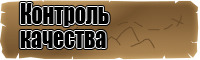 Контроль качества